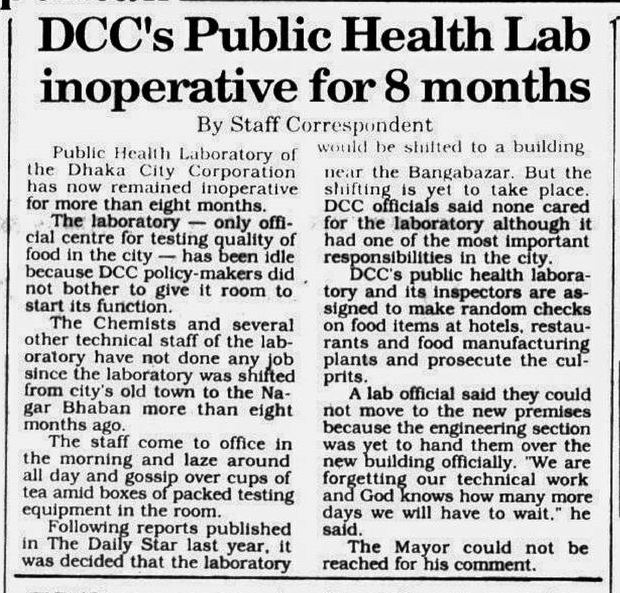 DCC's Public Health Lab inoperative for 8 months

By Staff Correspondent

Public Health Laboratory of the Dhaka City Corporation has now remained inoperative for more than eight months.

The laboratory — only official centre for testing quality of food in the city — has been idle because DCC policy-makers did not bother to give it room to start its function.

The Chemists and several other technical staff of the laboratory have not done any job since the laboratory was shifted from city's old town to the Nagar Bhaban more than eight months ago.

The staff come to office in the morning and laze around all day and gossip over cups of tea amid boxes of packed testing equipment in the room.

Following reports published in The Daily Star last year, it was decided that the laboratory would be shifted to a building near the Bangabazar. But the shifting is yet to take place. DCC officials said none cared for the laboratory although it had one of the most important responsibilities in the city.

DCC's public health laboratory and its inspectors are assigned to make random checks on food items at hotels, restaurants and food manufacturing plants and prosecute the culprits.

A lab official said they could not move to the new premises because the engineering section was yet to hand them over the new building officially. "We are forgetting our technical work and God knows how many more days we will have to wait," he said.

The Mayor could not be reached for his comment.